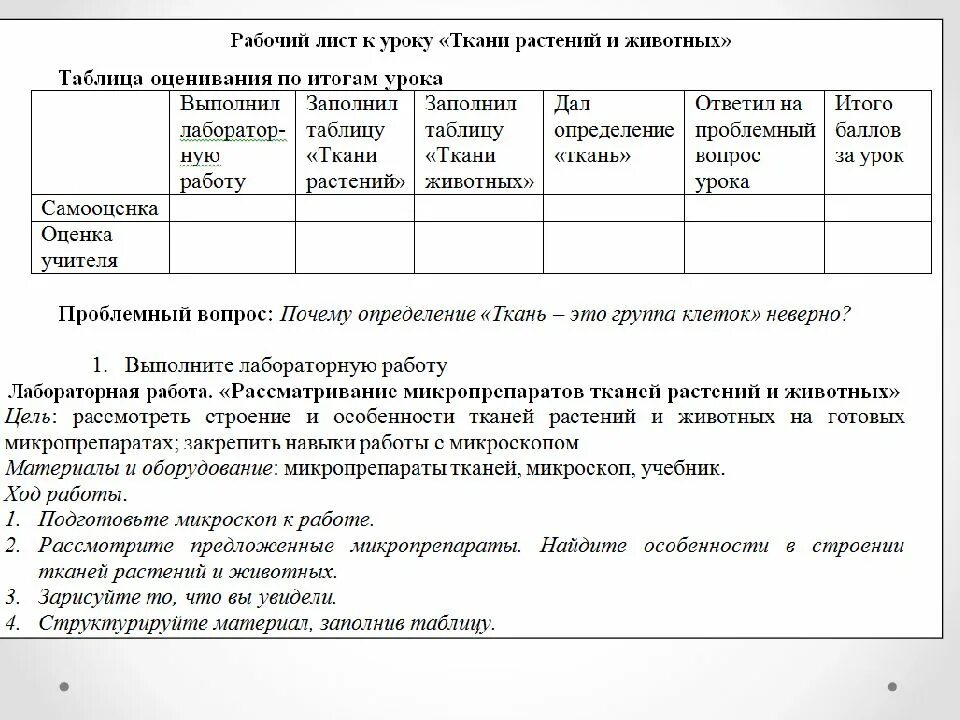 Рабочий лист к уроку «Ткани растений и животных»

Таблица оценивания по итогам урока

| | Выполнил лабораторную работу | Заполнил таблицу «Ткани растений» | Заполнил таблицу «Ткани животных» | Дал определение «ткань» | Ответил на проблемный вопрос урока | Итого баллов за урок |
|---|---|---|---|---|---|---|
| Самооценка | | | | | | |
| Оценка учителя | | | | | | |

Проблемный вопрос: Почему определение «Ткань – это группа клеток» неверно?

1. Выполните лабораторную работу

Лабораторная работа. «Рассматривание микропрепаратов тканей растений и животных»

Цель: рассмотреть строение и особенности тканей растений и животных на готовых микропрепаратах; закрепить навыки работы с микроскопом

Материалы и оборудование: микропрепараты тканей, микроскоп, учебник.

Ход работы.

1. Подготовьте микроскоп к работе.
2. Рассмотрите предложенные микропрепараты. Найдите особенности в строении тканей растений и животных.
3. Зарисуйте то, что вы увидели.
4. Структурируйте материал, заполнив таблицу.